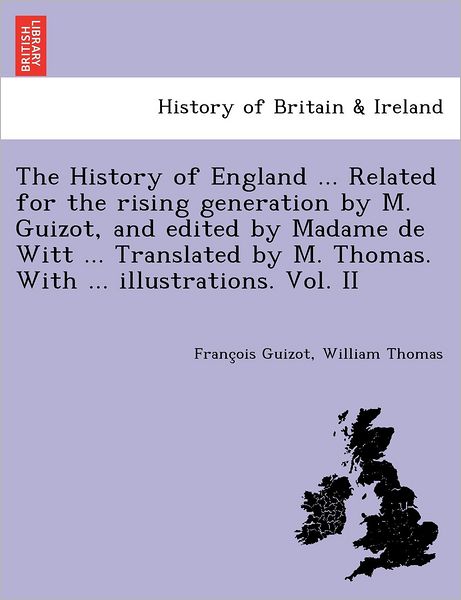 BRITISH LIBRARY

History of Britain & Ireland

The History of England ... Related for the rising generation by M. Guizot, and edited by Madame de Witt ... Translated by M. Thomas. With ... illustrations. Vol. II

François Guizot, William Thomas